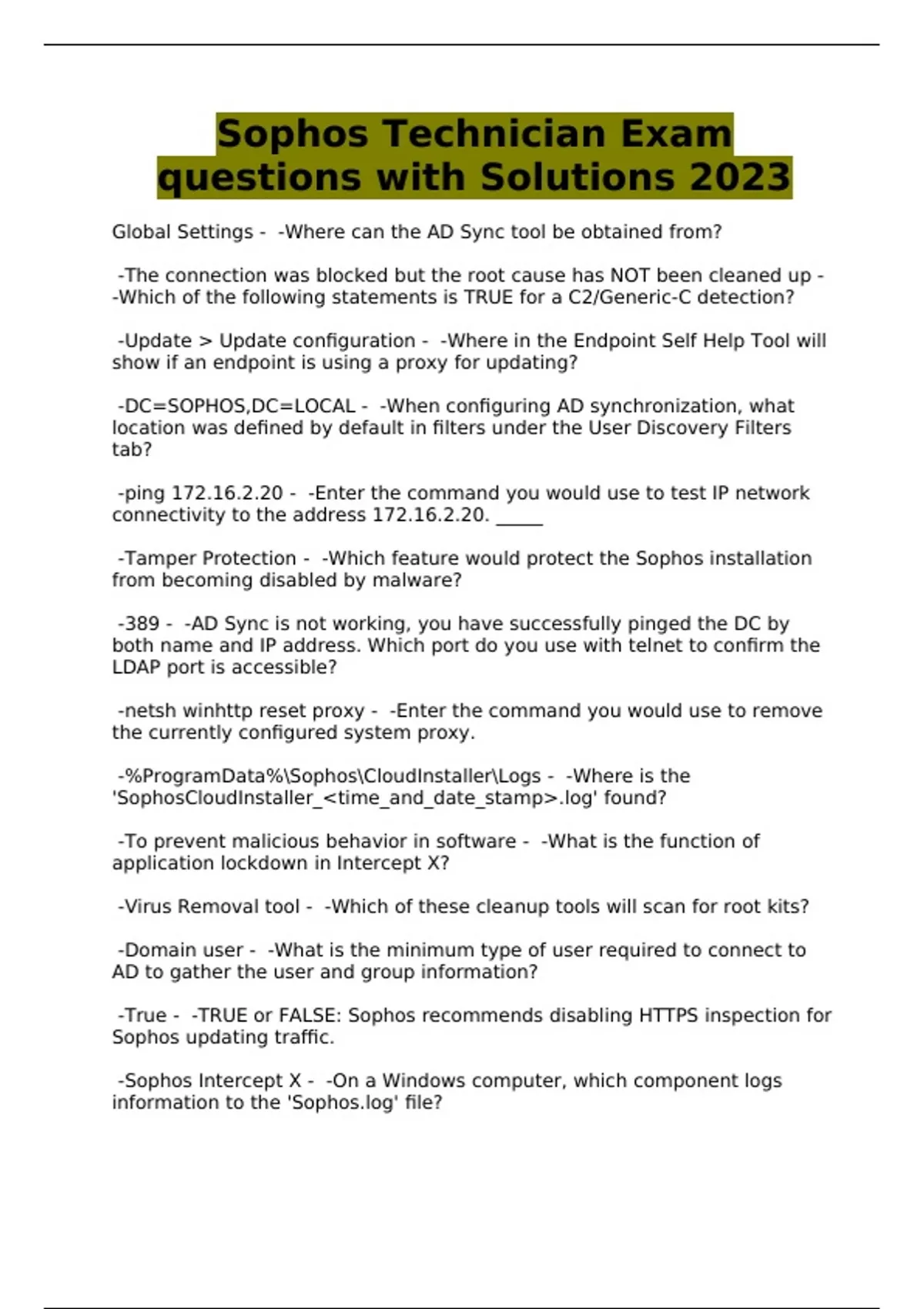 Sophos Technician Exam questions with Solutions 2023

Global Settings - -Where can the AD Sync tool be obtained from?

-The connection was blocked but the root cause has NOT been cleaned up - -Which of the following statements is TRUE for a C2/Generic-C detection?

-Update > Update configuration - -Where in the Endpoint Self Help Tool will show if an endpoint is using a proxy for updating?

-DC=SOPHOS,DC=LOCAL - -When configuring AD synchronization, what location was defined by default in filters under the User Discovery Filters tab?

-ping 172.16.2.20 - -Enter the command you would use to test IP network connectivity to the address 172.16.2.20. _____

-Tamper Protection - -Which feature would protect the Sophos installation from becoming disabled by malware?

-389 - -AD Sync is not working, you have successfully pinged the DC by both name and IP address. Which port do you use with telnet to confirm the LDAP port is accessible?

-netsh winhttp reset proxy - -Enter the command you would use to remove the currently configured system proxy.

-%ProgramData%\Sophos\CloudInstaller\Logs - -Where is the 'SophosCloudInstaller_<time_and_date_stamp>.log' found?

-To prevent malicious behavior in software - -What is the function of application lockdown in Intercept X?

-Virus Removal tool - -Which of these cleanup tools will scan for root kits?

-Domain user - -What is the minimum type of user required to connect to AD to gather the user and group information?

-True - -TRUE or FALSE: Sophos recommends disabling HTTPS inspection for Sophos updating traffic.

-Sophos Intercept X - -On a Windows computer, which component logs information to the 'Sophos.log' file?